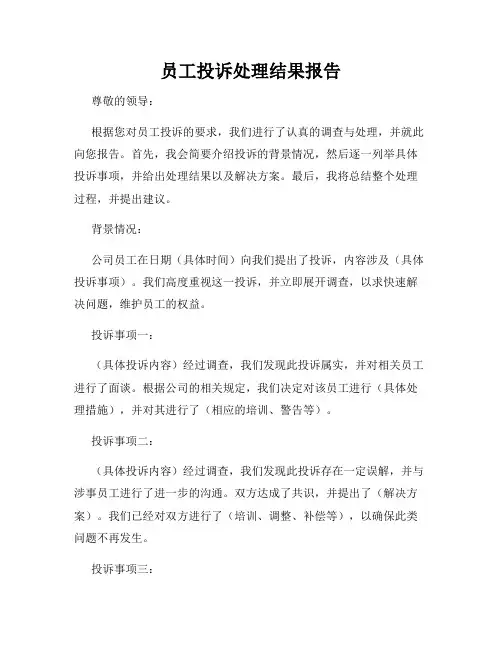 员工投诉处理结果报告

尊敬的领导：

根据您对员工投诉的要求，我们进行了认真的调查与处理，并就此向您报告。首先，我会简要介绍投诉的背景情况，然后逐一列举具体投诉事项，并给出处理结果以及解决方案。最后，我将总结整个处理过程，并提出建议。

背景情况：

公司员工在日期（具体时间）向我们提出了投诉，内容涉及（具体投诉事项）。我们高度重视这一投诉，并立即展开调查，以求快速解决问题，维护员工的权益。

投诉事项一：

（具体投诉内容）经过调查，我们发现此投诉属实，并对相关员工进行了面谈。根据公司的相关规定，我们决定对该员工进行（具体处理措施），并对其进行了（相应的培训、警告等）。

投诉事项二：

（具体投诉内容）经过调查，我们发现此投诉存在一定误解，并与涉事员工进行了进一步的沟通。双方达成了共识，并提出了（解决方案）。我们已经对双方进行了（培训、调整、补偿等），以确保此类问题不再发生。

投诉事项三：